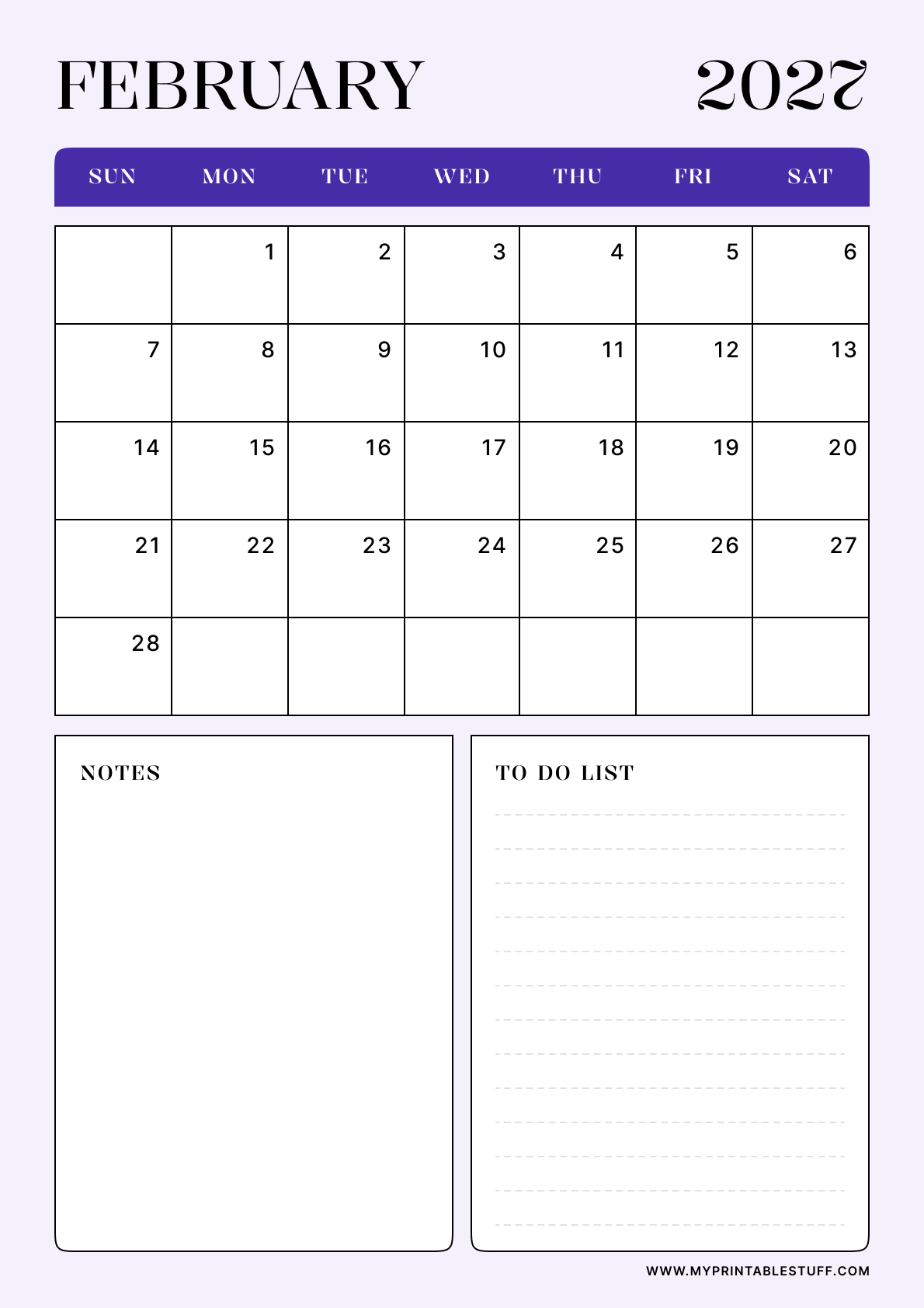 FEBRUARY 2027

| SUN | MON | TUE | WED | THU | FRI | SAT |
|---|---|---|---|---|---|---|
| | 1 | 2 | 3 | 4 | 5 | 6 |
| 7 | 8 | 9 | 10 | 11 | 12 | 13 |
| 14 | 15 | 16 | 17 | 18 | 19 | 20 |
| 21 | 22 | 23 | 24 | 25 | 26 | 27 |
| 28 | | | | | | |

NOTES

TO DO LIST

WWW.MYPRINTABLESTUFF.COM